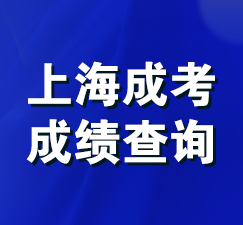 上海成考
成绩查询